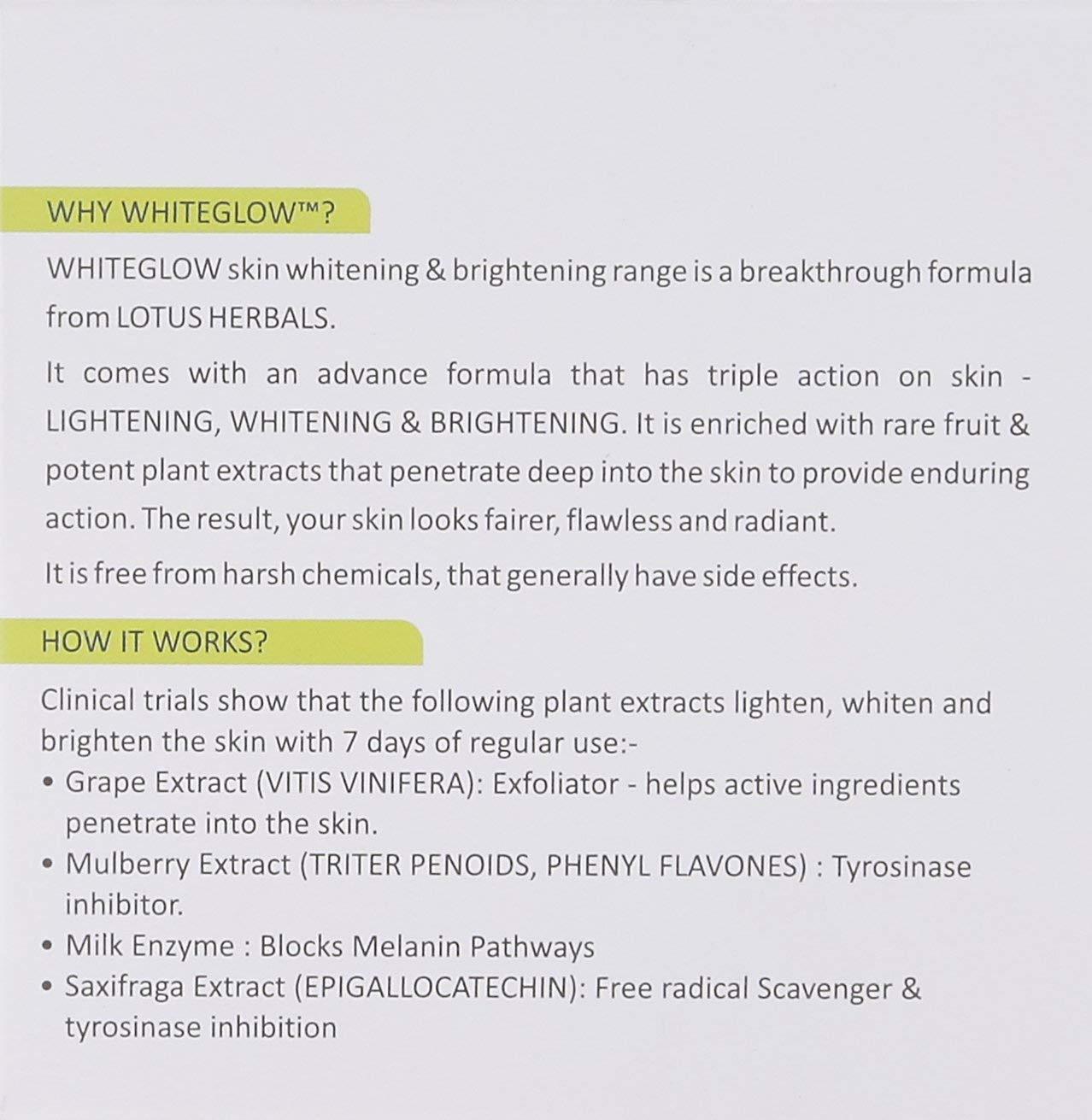 WHY WHITEGLOW™?

WHITEGLOW skin whitening & brightening range is a breakthrough formula from LOTUS HERBALS.

It comes with an advance formula that has triple action on skin - LIGHTENING, WHITENING & BRIGHTENING. It is enriched with rare fruit & potent plant extracts that penetrate deep into the skin to provide enduring action. The result, your skin looks fairer, flawless and radiant.

It is free from harsh chemicals, that generally have side effects.

HOW IT WORKS?

Clinical trials show that the following plant extracts lighten, whiten and brighten the skin with 7 days of regular use:-

• Grape Extract (VITIS VINIFERA): Exfoliator - helps active ingredients penetrate into the skin.
• Mulberry Extract (TRITER PENOIDS, PHENYL FLAVONES) : Tyrosinase inhibitor.
• Milk Enzyme : Blocks Melanin Pathways
• Saxifraga Extract (EPIGALLOCATECHIN): Free radical Scavenger & tyrosinase inhibition